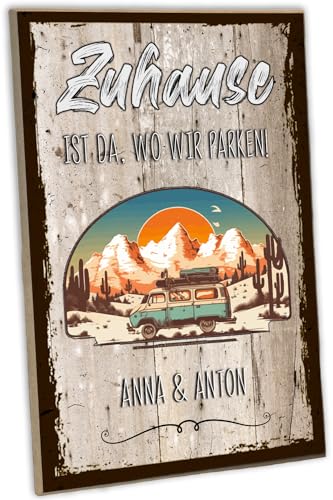 Zuhause
IST DA, WO WIR PARKEN!

ANNA & ANTON